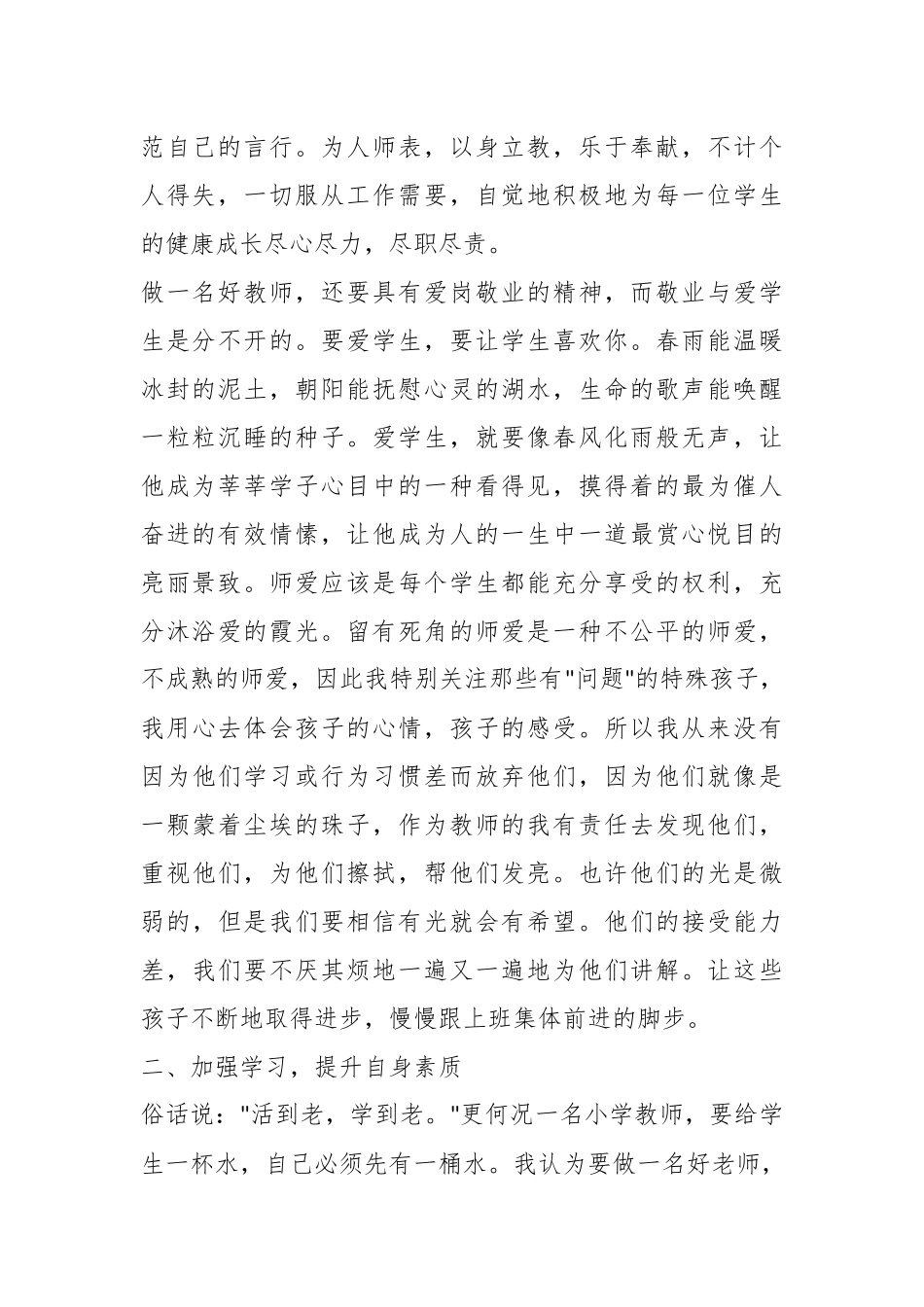 范自己的言行。为人师表，以身立教，乐于奉献，不计个人得失，一切服从工作需要，自觉地积极地为每一位学生的健康成长尽心尽力，尽职尽责。

做一名好教师，还要具有爱岗敬业的精神，而敬业与爱学生是分不开的。要爱学生，要让学生喜欢你。春雨能温暖冰封的泥土，朝阳能抚慰心灵的湖水，生命的歌声能唤醒一粒粒沉睡的种子。爱学生，就要像春风化雨般无声，让他成为莘莘学子心目中的一种看得见，摸得着的最为催人奋进的有效情愫，让他成为人的一生中一道最赏心悦目的亮丽景致。师爱应该是每个学生都能充分享受的权利，充分沐浴爱的霞光。留有死角的师爱是一种不公平的师爱，不成熟的师爱，因此我特别关注那些有"问题"的特殊孩子，我用心去体会孩子的心情，孩子的感受。所以我从来没有因为他们学习或行为习惯差而放弃他们，因为他们就像是一颗蒙着尘埃的珠子，作为教师的我有责任去发现他们，重视他们，为他们擦拭，帮他们发亮。也许他们的光是微弱的，但是我们要相信有光就会有希望。他们的接受能力差，我们要不厌其烦地一遍又一遍地为他们讲解。让这些孩子不断地取得进步，慢慢跟上班集体前进的脚步。

二、加强学习，提升自身素质

俗话说："活到老，学到老。"更何况一名小学教师，要给学生一杯水，自己必须先有一桶水。我认为要做一名好老师，